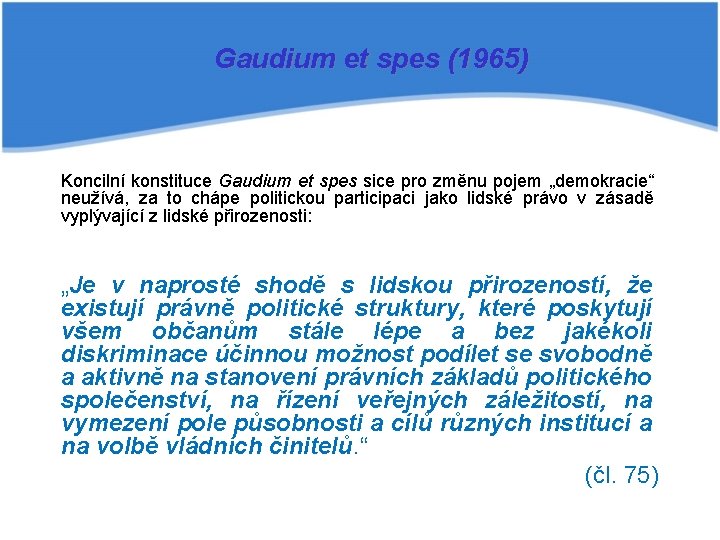 Gaudium et spes (1965)

Koncilní konstituce Gaudium et spes sice pro změnu pojem „demokracie“ neužívá, za to chápe politickou participaci jako lidské právo v zásadě vyplývající z lidské přirozenosti:

„Je v naprosté shodě s lidskou přirozeností, že existují právně politické struktury, které poskytují všem občanům stále lépe a bez jakékoli diskriminace účinnou možnost podílet se svobodně a aktivně na stanovení právních základů politického společenství, na řízení veřejných záležitostí, na vymezení pole působnosti a cílů různých institucí a na volbě vládních činitelů.“

(čl. 75)